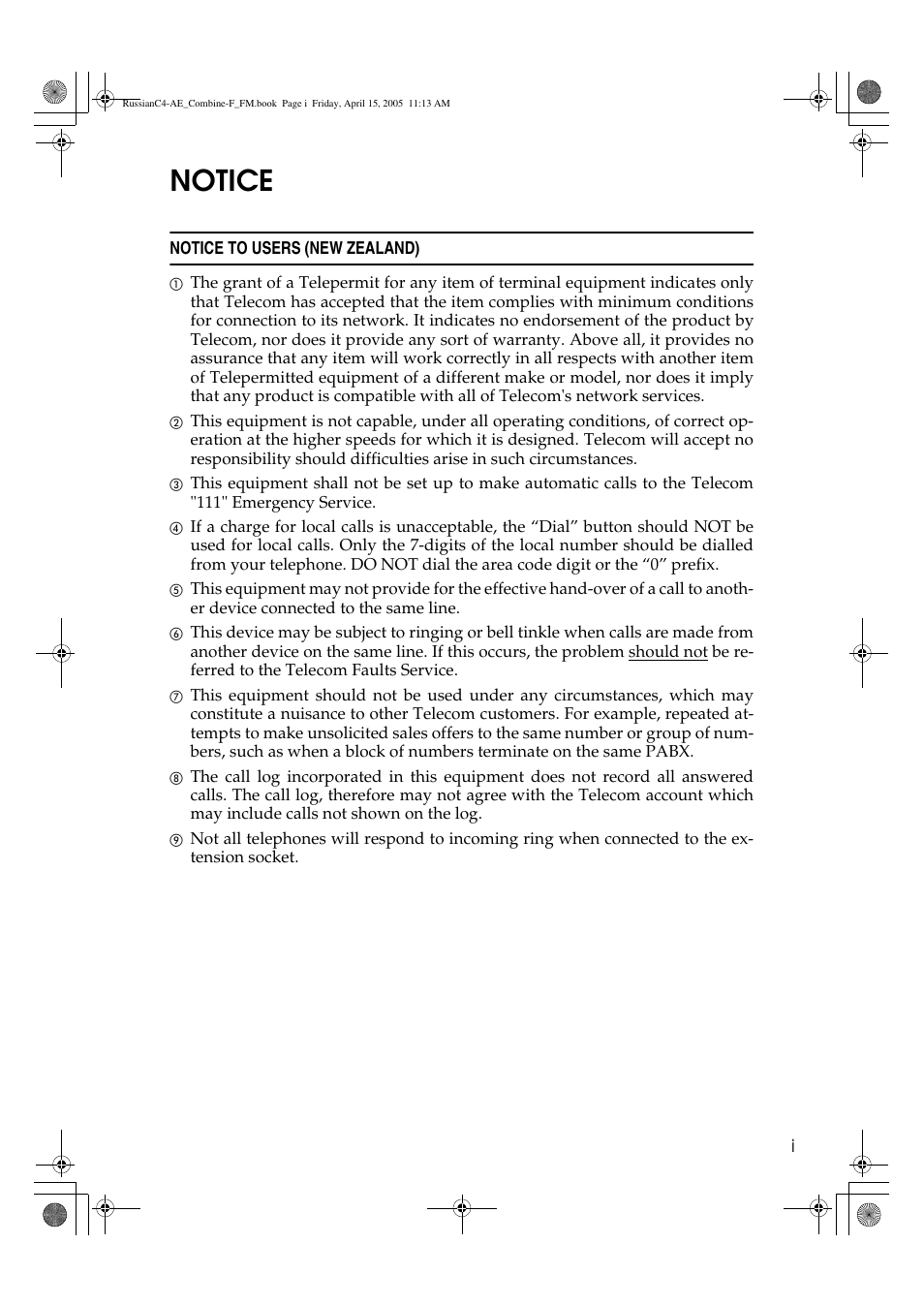 RussianC4-AE_Combine-F_FM.book Page i Friday, April 15, 2005 11:13 AM

NOTICE

NOTICE TO USERS (NEW ZEALAND)

① The grant of a Telepermit for any item of terminal equipment indicates only that Telecom has accepted that the item complies with minimum conditions for connection to its network. It indicates no endorsement of the product by Telecom, nor does it provide any sort of warranty. Above all, it provides no assurance that any item will work correctly in all respects with another item of Telepermitted equipment of a different make or model, nor does it imply that any product is compatible with all of Telecom's network services.

② This equipment is not capable, under all operating conditions, of correct operation at the higher speeds for which it is designed. Telecom will accept no responsibility should difficulties arise in such circumstances.

③ This equipment shall not be set up to make automatic calls to the Telecom "111" Emergency Service.

④ If a charge for local calls is unacceptable, the “Dial” button should NOT be used for local calls. Only the 7-digits of the local number should be dialled from your telephone. DO NOT dial the area code digit or the “0” prefix.

⑤ This equipment may not provide for the effective hand-over of a call to another device connected to the same line.

⑥ This device may be subject to ringing or bell tinkle when calls are made from another device on the same line. If this occurs, the problem should not be referred to the Telecom Faults Service.

⑦ This equipment should not be used under any circumstances, which may constitute a nuisance to other Telecom customers. For example, repeated attempts to make unsolicited sales offers to the same number or group of numbers, such as when a block of numbers terminate on the same PABX.

⑧ The call log incorporated in this equipment does not record all answered calls. The call log, therefore may not agree with the Telecom account which may include calls not shown on the log.

⑨ Not all telephones will respond to incoming ring when connected to the extension socket.

i